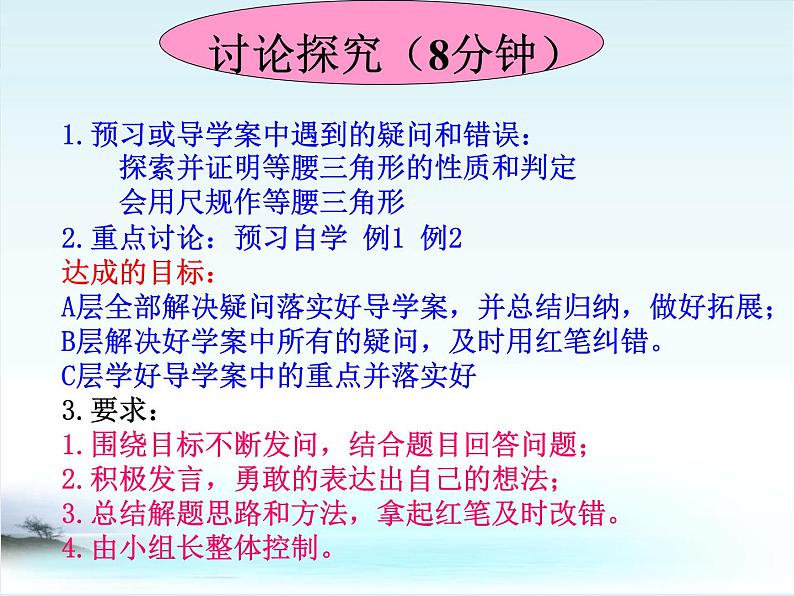 讨论探究（8分钟）

1.预习或导学案中遇到的疑问和错误：
探索并证明等腰三角形的性质和判定
会用尺规作等腰三角形
2.重点讨论：预习自学 例1 例2
达成的目标：
A层全部解决疑问落实好导学案，并总结归纳，做好拓展；
B层解决好学案中所有的疑问，及时用红笔纠错。
C层学好导学案中的重点并落实好
3.要求：
1.围绕目标不断发问，结合题目回答问题；
2.积极发言，勇敢的表达出自己的想法；
3.总结解题思路和方法，拿起红笔及时改错。
4.由小组长整体控制。